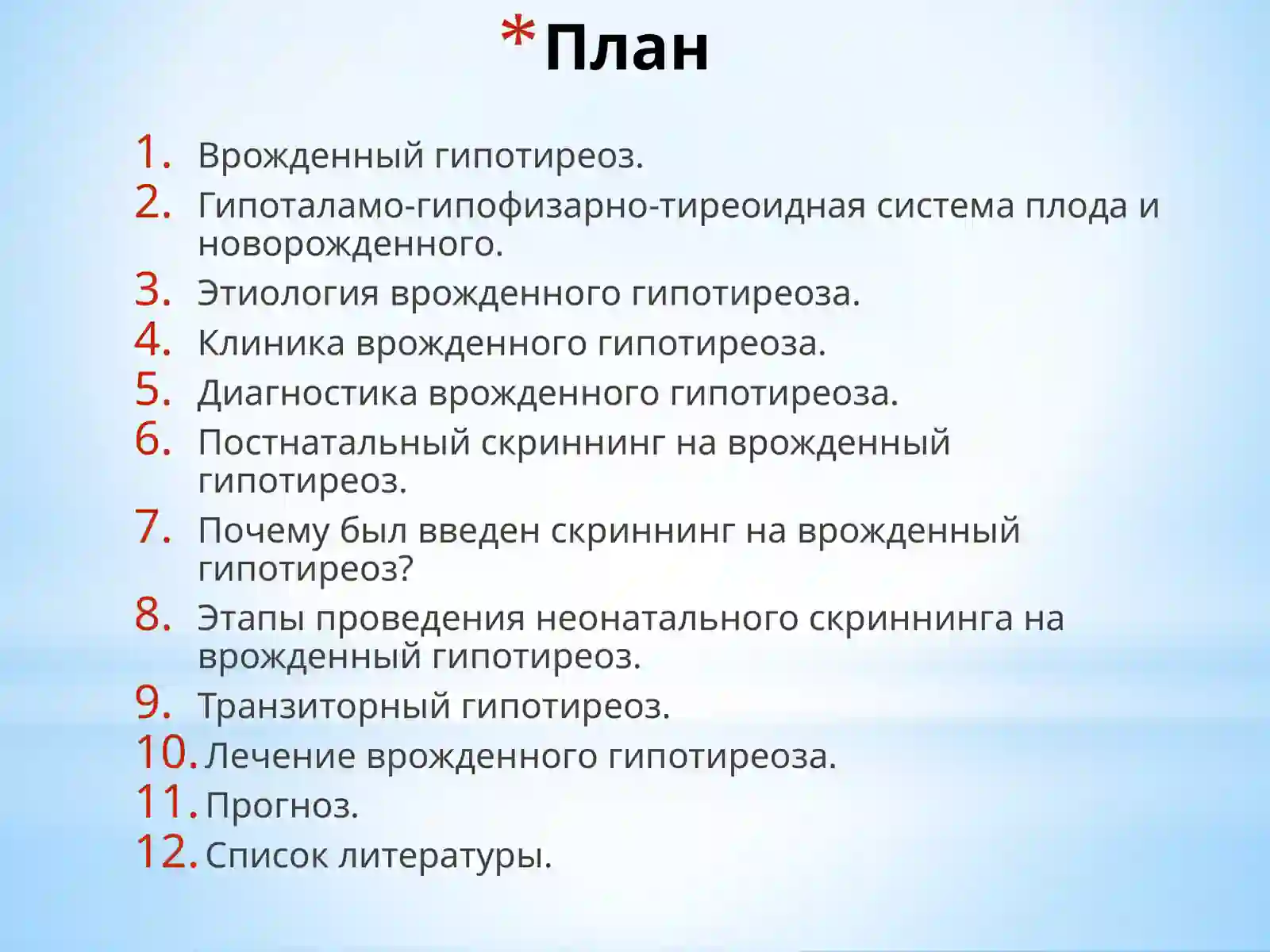 *План

1. Врожденный гипотиреоз.
2. Гипоталамо-гипофизарно-тиреоидная система плода и новорожденного.
3. Этиология врожденного гипотиреоза.
4. Клиника врожденного гипотиреоза.
5. Диагностика врожденного гипотиреоза.
6. Постнатальный скриннинг на врожденный гипотиреоз.
7. Почему был введен скриннинг на врожденный гипотиреоз?
8. Этапы проведения неонатального скриннинга на врожденный гипотиреоз.
9. Транзиторный гипотиреоз.
10. Лечение врожденного гипотиреоза.
11. Прогноз.
12. Список литературы.